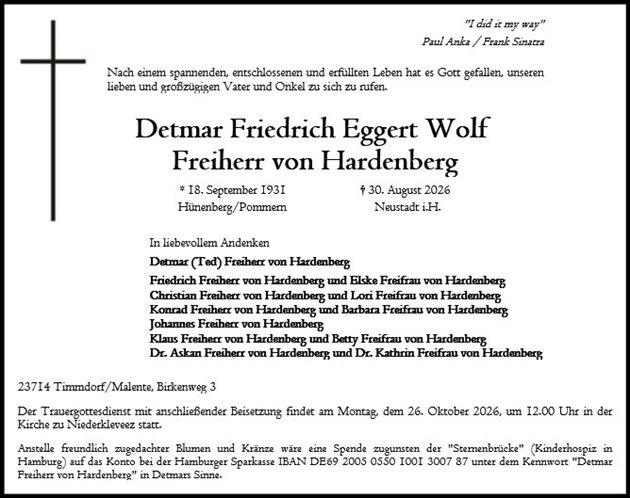 "I did it my way"
Paul Anka / Frank Sinatra

Nach einem spannenden, entschlossenen und erfüllten Leben hat es Gott gefallen, unseren lieben und großzügigen Vater und Onkel zu sich zu rufen.

Detmar Friedrich Eggert Wolf
Freiherr von Hardenberg

* 18. September 1931
Hünenberg/Pommern

† 30. August 2026
Neustadt i.H.

In liebevollem Andenken

Detmar (Ted) Freiherr von Hardenberg

Friedrich Freiherr von Hardenberg und Elske Freifrau von Hardenberg
Christian Freiherr von Hardenberg und Lori Freifrau von Hardenberg
Konrad Freiherr von Hardenberg und Barbara Freifrau von Hardenberg
Johannes Freiherr von Hardenberg
Klaus Freiherr von Hardenberg und Betty Freifrau von Hardenberg
Dr. Askan Freiherr von Hardenberg und Dr. Kathrin Freifrau von Hardenberg

23714 Timmdorf/Malente, Birkenweg 3

Der Trauergottesdienst mit anschließender Beisetzung findet am Montag, dem 26. Oktober 2026, um 12.00 Uhr in der Kirche zu Niederkleveez statt.

Anstelle freundlich zugedachter Blumen und Kränze wäre eine Spende zugunsten der "Sternenbrücke" (Kinderhospiz in Hamburg) auf das Konto bei der Hamburger Sparkasse IBAN DE69 2005 0550 1001 3007 87 unter dem Kennwort "Detmar Freiherr von Hardenberg" in Detmars Sinne.